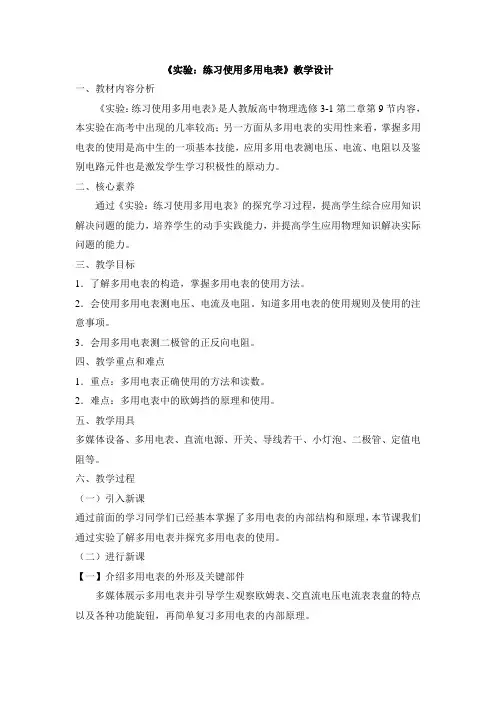 《实验：练习使用多用电表》教学设计

一、教材内容分析

《实验：练习使用多用电表》是人教版高中物理选修 3-1 第二章第 9 节内容，本实验在高考中出现的几率较高；另一方面从多用电表的实用性来看，掌握多用电表的使用是高中生的一项基本技能，应用多用电表测电压、电流、电阻以及鉴别电路元件也是激发学生学习积极性的原动力。

二、核心素养

通过《实验：练习使用多用电表》的探究学习过程，提高学生综合应用知识解决问题的能力，培养学生的动手实践能力，并提高学生应用物理知识解决实际问题的能力。

三、教学目标

1．了解多用电表的构造，掌握多用电表的使用方法。

2．会使用多用电表测电压、电流及电阻，知道多用电表的使用规则及使用的注意事项。

3．会用多用电表测二极管的正反向电阻。

四、教学重点和难点

1．重点：多用电表正确使用的方法和读数。

2．难点：多用电表中的欧姆挡的原理和使用。

五、教学用具

多媒体设备、多用电表、直流电源、开关、导线若干、小灯泡、二极管、定值电阻等。

六、教学过程

（一）引入新课

通过前面的学习同学们已经基本掌握了多用电表的内部结构和原理，本节课我们通过实验了解多用电表并探究多用电表的使用。

（二）进行新课

【一】介绍多用电表的外形及关键部件

多媒体展示多用电表并引导学生观察欧姆表、交直流电压电流表表盘的特点以及各种功能旋钮，再简单复习多用电表的内部原理。